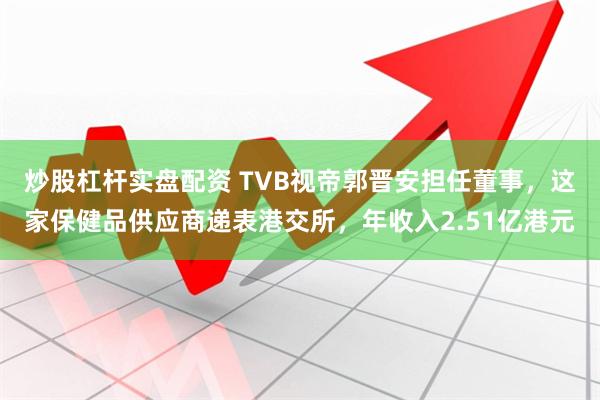 炒股杠杆实盘配资 TVB视帝郭晋安担任董事，这家保健品供应商递表港交所，年收入2.51亿港元